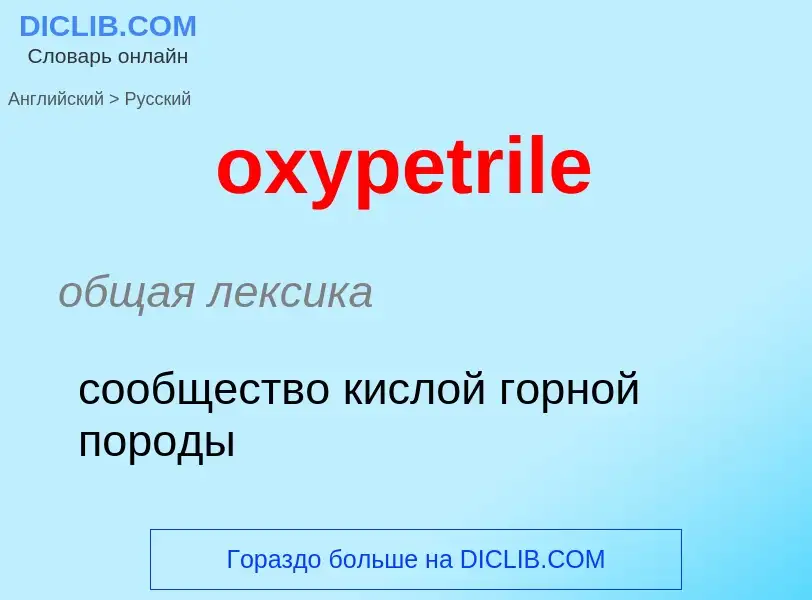 DICLIB.COM
Словарь онлайн

Английский > Русский

oxypetrile

общая лексика

сообщество кислой горной породы

Гораздо больше на DICLIB.COM